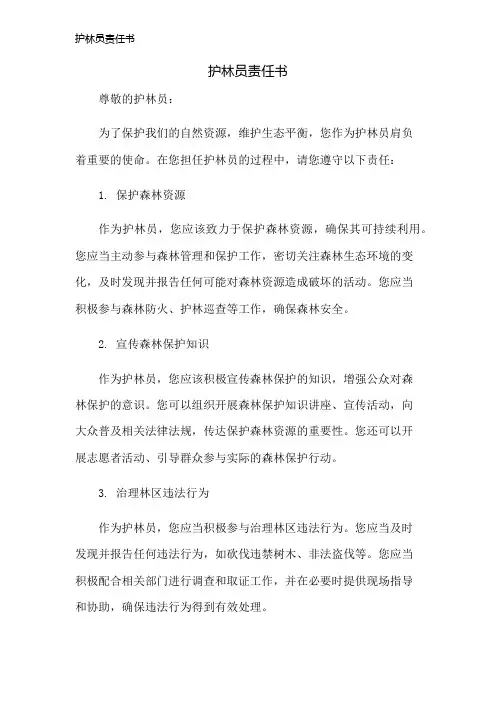 护林员责任书

护林员责任书

尊敬的护林员：

为了保护我们的自然资源，维护生态平衡，您作为护林员肩负着重要的使命。在您担任护林员的过程中，请您遵守以下责任：

1. 保护森林资源

作为护林员，您应该致力于保护森林资源，确保其可持续利用。您应当主动参与森林管理和保护工作，密切关注森林生态环境的变化，及时发现并报告任何可能对森林资源造成破坏的活动。您应当积极参与森林防火、护林巡查等工作，确保森林安全。

2. 宣传森林保护知识

作为护林员，您应该积极宣传森林保护的知识，增强公众对森林保护的意识。您可以组织开展森林保护知识讲座、宣传活动，向大众普及相关法律法规，传达保护森林资源的重要性。您还可以开展志愿者活动、引导群众参与实际的森林保护行动。

3. 治理林区违法行为

作为护林员，您应当积极参与治理林区违法行为。您应当及时发现并报告任何违法行为，如砍伐违禁树木、非法盗伐等。您应当积极配合相关部门进行调查和取证工作，并在必要时提供现场指导和协助，确保违法行为得到有效处理。